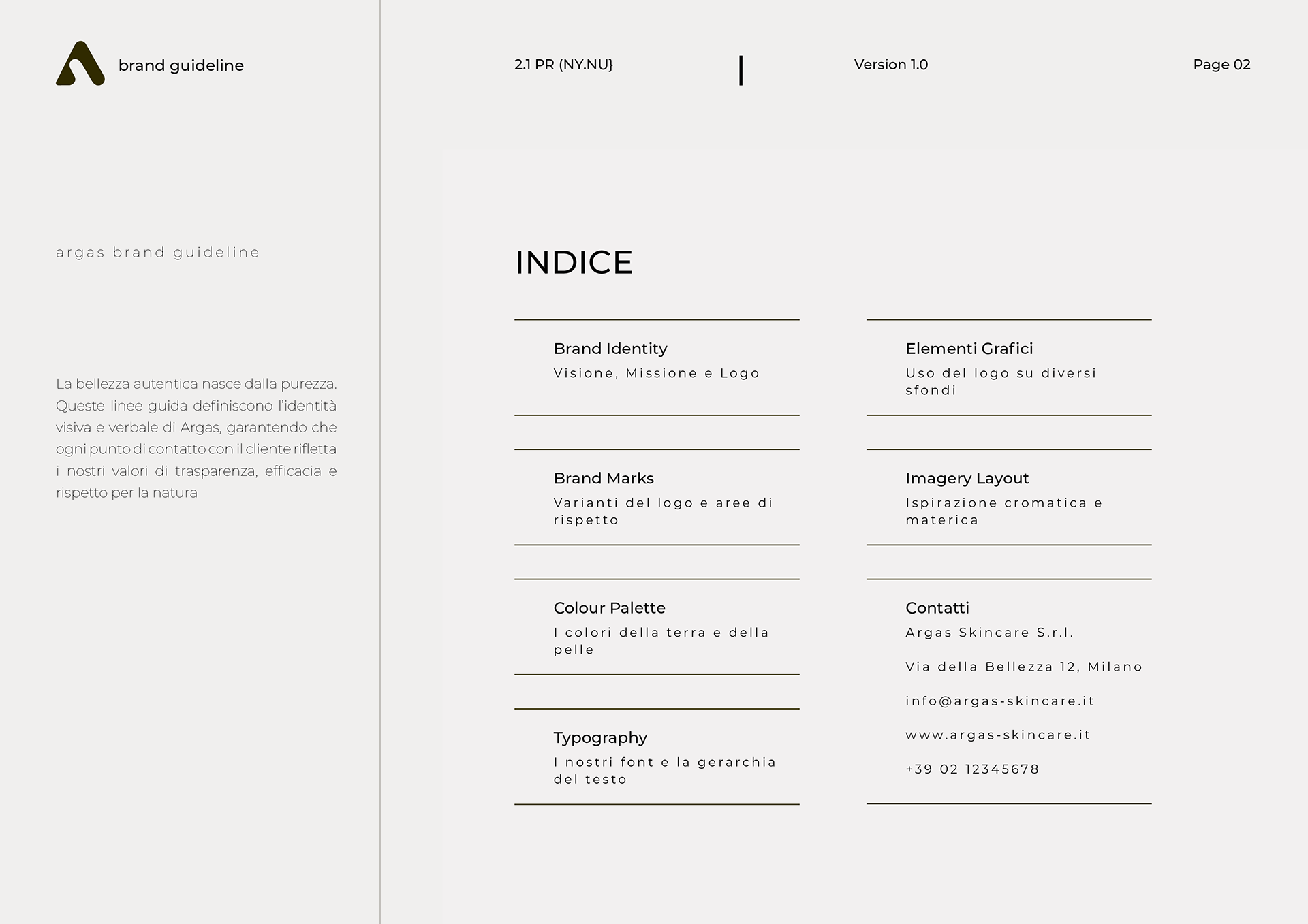 brand guideline

2.1 PR (NY.NU}

Version 1.0

Page 02

argas brand guideline

La bellezza autentica nasce dalla purezza. Queste linee guida definiscono l'identità visiva e verbale di Argas, garantendo che ogni punto di contatto con il cliente rifletta i nostri valori di trasparenza, efficacia e rispetto per la natura

INDICE

Brand Identity
Visione, Missione e Logo

Brand Marks
Varianti del logo e aree di rispetto

Colour Palette
I colori della terra e della pelle

Typography
I nostri font e la gerarchia del testo

Elementi Grafici
Uso del logo su diversi sfondi

Imagery Layout
Ispirazione cromatica e materica

Contatti
Argas Skincare S.r.l.

Via della Bellezza 12, Milano

info@argas-skincare.it

www.argas-skincare.it

+39 02 12345678